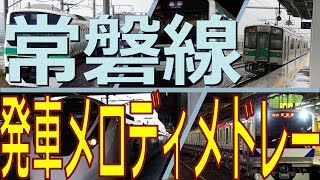 常磐線

発車メロディメドレー